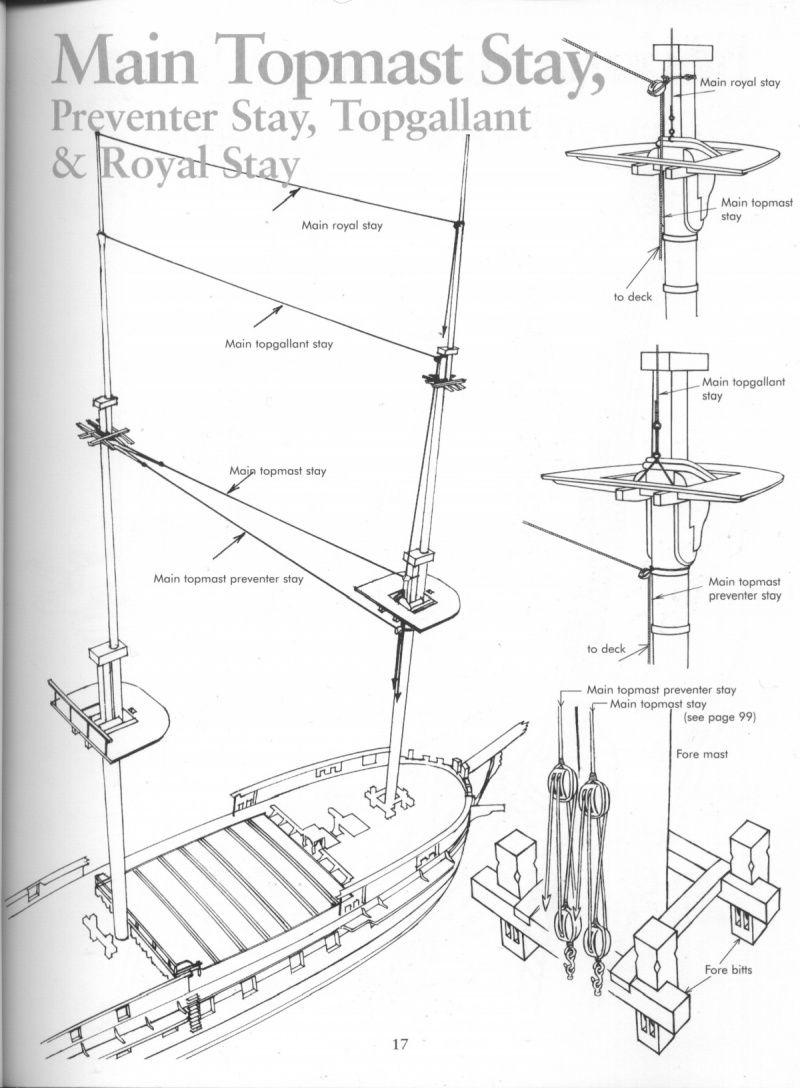 Main Topmast Stay, Preventer Stay, Topgallant & Royal Stay

Main royal stay

Main topgallant stay

Main topmast stay

Main topmast preventer stay

Main royal stay

Main topmast stay

to deck

Main topgallant stay

Main topmast preventer stay

to deck

Main topmast preventer stay
Main topmast stay
(see page 99)

Fore mast

Fore bitts

17